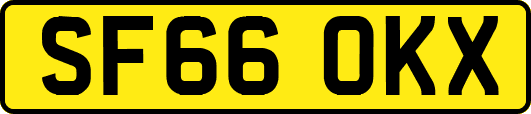 SF66 OKX